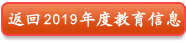 返回2019年度教育信息